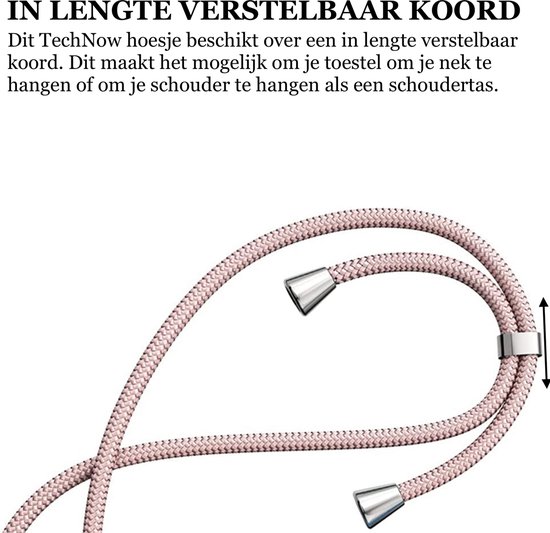 IN LENGTE VERSTELBAAR KOORD

Dit TechNow hoesje beschikt over een in lengte verstelbaar koord. Dit maakt het mogelijk om je toestel om je nek te hangen of om je schouder te hangen als een schoudertas.